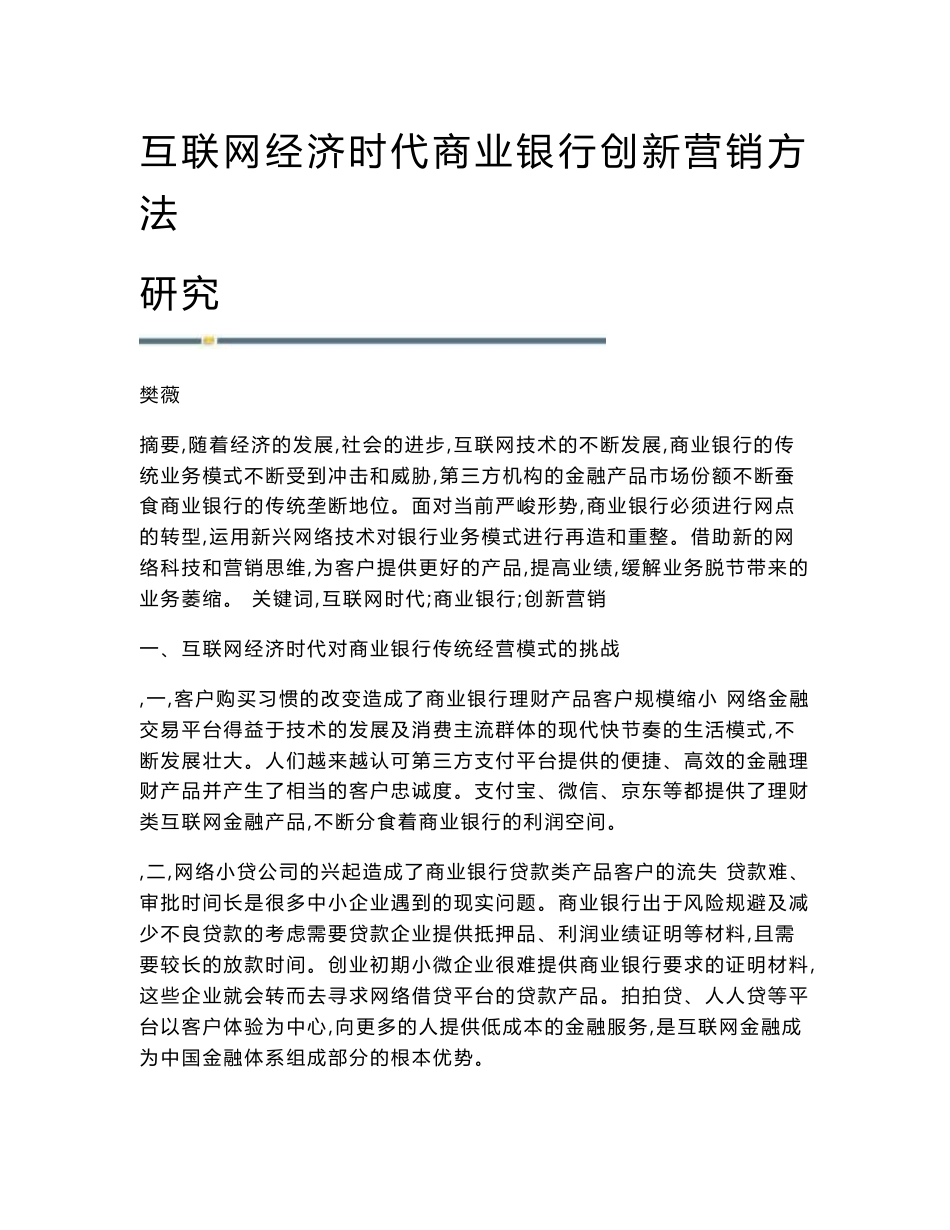 互联网经济时代商业银行创新营销方法

研究

樊薇

摘要,随着经济的发展,社会的进步,互联网技术的不断发展,商业银行的传统业务模式不断受到冲击和威胁,第三方机构的金融产品市场份额不断蚕食商业银行的传统垄断地位。面对当前严峻形势,商业银行必须进行网点的转型,运用新兴网络技术对银行业务模式进行再造和重整。借助新的网络科技和营销思维,为客户提供更好的产品,提高业绩,缓解业务脱节带来的业务萎缩。 关键词,互联网时代;商业银行;创新营销

一、互联网经济时代对商业银行传统经营模式的挑战

,一,客户购买习惯的改变造成了商业银行理财产品客户规模缩小 网络金融交易平台得益于技术的发展及消费主流群体的现代快节奏的生活模式,不断发展壮大。人们越来越认可第三方支付平台提供的便捷、高效的金融理财产品并产生了相当的客户忠诚度。支付宝、微信、京东等都提供了理财类互联网金融产品,不断分食着商业银行的利润空间。

,二,网络小贷公司的兴起造成了商业银行贷款类产品客户的流失 贷款难、审批时间长是很多中小企业遇到的现实问题。商业银行出于风险规避及减少不良贷款的考虑需要贷款企业提供抵押品、利润业绩证明等材料,且需要较长的放款时间。创业初期小微企业很难提供商业银行要求的证明材料,这些企业就会转而去寻求网络借贷平台的贷款产品。拍拍贷、人人贷等平台以客户体验为中心,向更多的人提供低成本的金融服务,是互联网金融成为中国金融体系组成部分的根本优势。